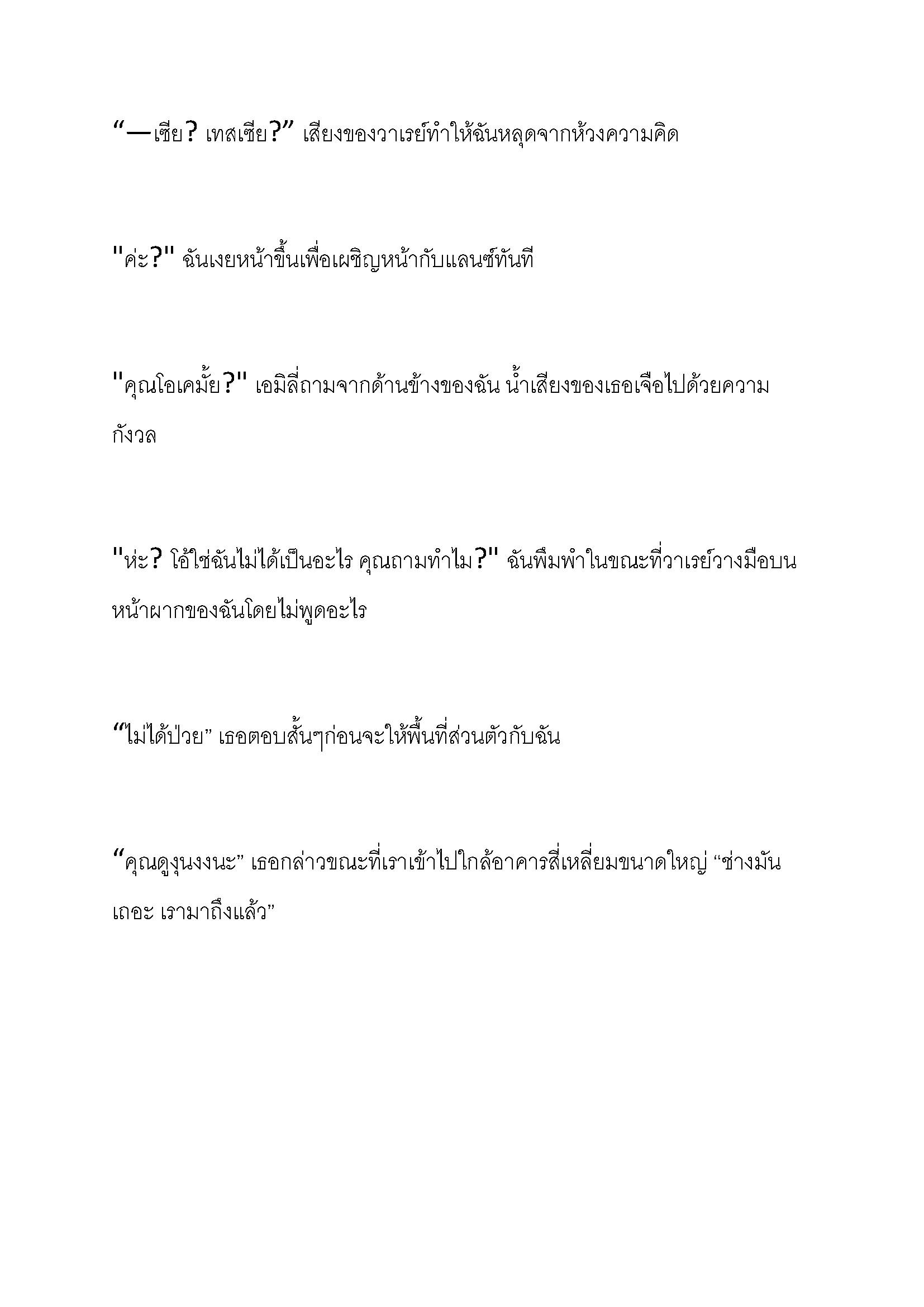 “—เซีย? เทสเซีย?” เสียงของวาเรย์ทำให้ฉันหลุดจากห้วงความคิด

"ค่ะ?" ฉันเงยหน้าขึ้นเพื่อเผชิญหน้ากับแลนซ์ทันที

"คุณโอเคมั้ย?" เอมิลี่ถามจากด้านข้างของฉัน น้ำเสียงของเธอเจือไปด้วยความกังวล

"ห่ะ? โอ้ใช่ฉันไม่ได้เป็นอะไร คุณถามทำไม?" ฉันพึมพำในขณะที่วาเรย์วางมือบนหน้าผากของฉันโดยไม่พูดอะไร

“ไม่ได้ป่วย” เธอตอบสั้นๆก่อนจะให้พื้นที่ส่วนตัวกับฉัน

“คุณดูงุนงงนะ” เธอกล่าวขณะที่เราเข้าไปใกล้อาคารสี่เหลี่ยมขนาดใหญ่ “ช่างมันเถอะ เรามาถึงแล้ว”